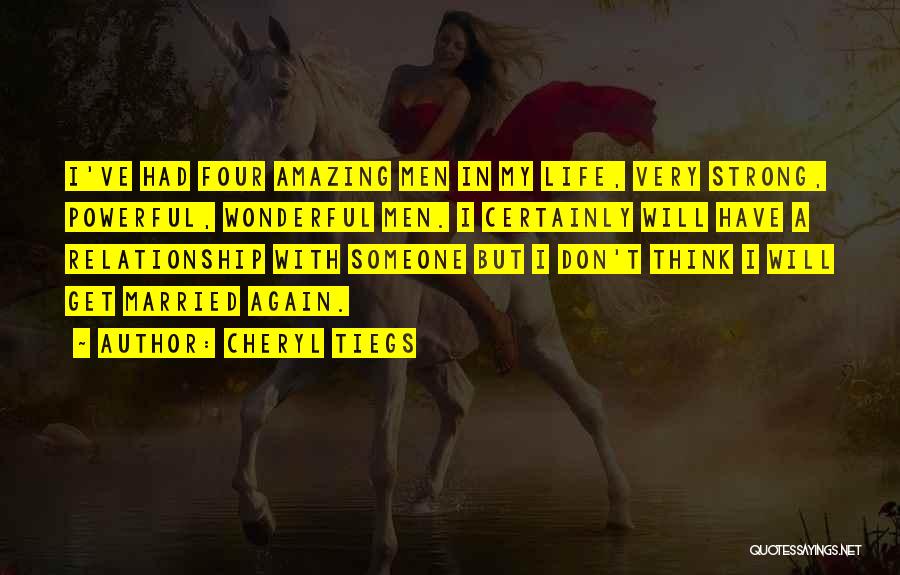 I'VE HAD FOUR AMAZING MEN IN MY LIFE, VERY STRONG, POWERFUL, WONDERFUL MEN. I CERTAINLY WILL HAVE A RELATIONSHIP WITH SOMEONE BUT I DON'T THINK I WILL GET MARRIED AGAIN.

~ AUTHOR: CHERYL TIEGS

QUOTESSAYINGS.NET